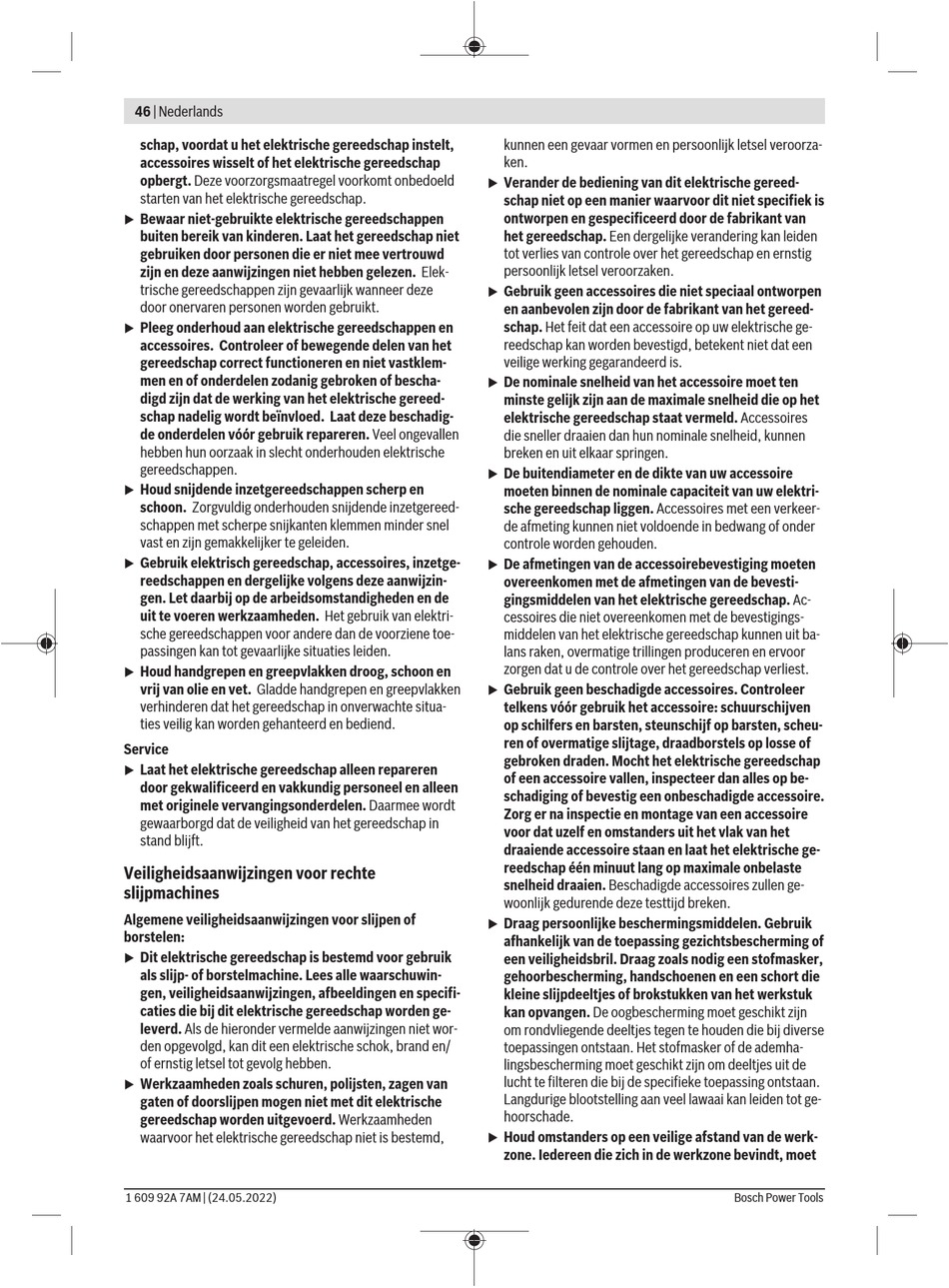 46 | Nederlands

schap, voordat u het elektrische gereedschap instelt, accessoires wisselt of het elektrische gereedschap opbergt. Deze voorzorgsmaatregel voorkomt onbedoeld starten van het elektrische gereedschap.

▶ Bewaar niet-gebruikte elektrische gereedschappen buiten bereik van kinderen. Laat het gereedschap niet gebruiken door personen die er niet mee vertrouwd zijn en deze aanwijzingen niet hebben gelezen. Elektrische gereedschappen zijn gevaarlijk wanneer deze door onervaren personen worden gebruikt.

▶ Pleeg onderhoud aan elektrische gereedschappen en accessoires. Controleer of bewegende delen van het gereedschap correct functioneren en niet vastklemmen en of onderdelen zodanig gebroken of beschadigd zijn dat de werking van het elektrische gereedschap nadelig wordt beïnvloed. Laat deze beschadigde onderdelen vóór gebruik repareren. Veel ongevallen hebben hun oorzaak in slecht onderhouden elektrische gereedschappen.

▶ Houd snijdende inzetgereedschappen scherp en schoon. Zorgvuldig onderhouden snijdende inzetgereedschappen met scherpe snijkanten klemmen minder snel vast en zijn gemakkelijker te geleiden.

▶ Gebruik elektrisch gereedschap, accessoires, inzetgereedschappen en dergelijke volgens deze aanwijzingen. Let daarbij op de arbeidsomstandigheden en de uit te voeren werkzaamheden. Het gebruik van elektrische gereedschappen voor andere dan de voorziene toepassingen kan tot gevaarlijke situaties leiden.

▶ Houd handgrepen en greepvlakken droog, schoon en vrij van olie en vet. Gladde handgrepen en greepvlakken verhinderen dat het gereedschap in onverwachte situaties veilig kan worden gehanteerd en bediend.

Service

▶ Laat het elektrische gereedschap alleen repareren door gekwalificeerd en vakkundig personeel en alleen met originele vervangingsonderdelen. Daarmee wordt gewaarborgd dat de veiligheid van het gereedschap in stand blijft.

Veiligheidsaanwijzingen voor rechte slijpmachines

Algemene veiligheidsaanwijzingen voor slijpen of borstelen:

▶ Dit elektrische gereedschap is bestemd voor gebruik als slijp- of borstelmachine. Lees alle waarschuwingen, veiligheidsaanwijzingen, afbeeldingen en specificaties die bij dit elektrische gereedschap worden geleverd. Als de hieronder vermelde aanwijzingen niet worden opgevolgd, kan dit een elektrische schok, brand en/of ernstig letsel tot gevolg hebben.

▶ Werkzaamheden zoals schuren, polijsten, zagen van gaten of doorslijpen mogen niet met dit elektrische gereedschap worden uitgevoerd. Werkzaamheden waarvoor het elektrische gereedschap niet is bestemd, kunnen een gevaar vormen en persoonlijk letsel veroorzaken.

▶ Verander de bediening van dit elektrische gereedschap niet op een manier waarvoor dit niet specifiek is ontworpen en gespecificeerd door de fabrikant van het gereedschap. Een dergelijke verandering kan leiden tot verlies van controle over het gereedschap en ernstig persoonlijk letsel veroorzaken.

▶ Gebruik geen accessoires die niet speciaal ontworpen en aanbevolen zijn door de fabrikant van het gereedschap. Het feit dat een accessoire op uw elektrische gereedschap kan worden bevestigd, betekent niet dat een veilige werking gegarandeerd is.

▶ De nominale snelheid van het accessoire moet ten minste gelijk zijn aan de maximale snelheid die op het elektrische gereedschap staat vermeld. Accessoires die sneller draaien dan hun nominale snelheid, kunnen breken en uit elkaar springen.

▶ De buitendiameter en de dikte van uw accessoire moeten binnen de nominale capaciteit van uw elektrische gereedschap liggen. Accessoires met een verkeerde afmeting kunnen niet voldoende in bedwang of onder controle worden gehouden.

▶ De afmetingen van de accessoirebevestiging moeten overeenkomen met de afmetingen van de bevestigingsmiddelen van het elektrische gereedschap. Accessoires die niet overeenkomen met de bevestigingsmiddelen van het elektrische gereedschap kunnen uit balans raken, overmatige trillingen produceren en ervoor zorgen dat u de controle over het gereedschap verliest.

▶ Gebruik geen beschadigde accessoires. Controleer telkens vóór gebruik het accessoire: schuurschijven op schilfers en barsten, steunschijf op barsten, scheuren of overmatige slijtage, draadborstels op losse of gebroken draden. Mocht het elektrische gereedschap of een accessoire vallen, inspecteer dan alles op beschadiging of bevestig een onbeschadigde accessoire. Zorg er na inspectie en montage van een accessoire voor dat uzelf en omstanders uit het vlak van het draaiende accessoire staan en laat het elektrische gereedschap één minuut lang op maximale onbelaste snelheid draaien. Beschadigde accessoires zullen gewoonlijk gedurende deze testtijd breken.

▶ Draag persoonlijke beschermingsmiddelen. Gebruik afhankelijk van de toepassing gezichtsbescherming of een veiligheidsbril. Draag zoals nodig een stofmasker, gehoorbescherming, handschoenen en een schort die kleine slijpdeeltjes of brokstukken van het werkstuk kan opvangen. De oogbescherming moet geschikt zijn om rondvliegende deeltjes tegen te houden die bij diverse toepassingen ontstaan. Het stofmasker of de ademhalingsbescherming moet geschikt zijn om deeltjes uit de lucht te filteren die bij de specifieke toepassing ontstaan. Langdurige blootstelling aan veel lawaai kan leiden tot gehoorschade.

▶ Houd omstanders op een veilige afstand van de werkzone. Iedereen die zich in de werkzone bevindt, moet

1 609 92A 7AM | (24.05.2022)   Bosch Power Tools